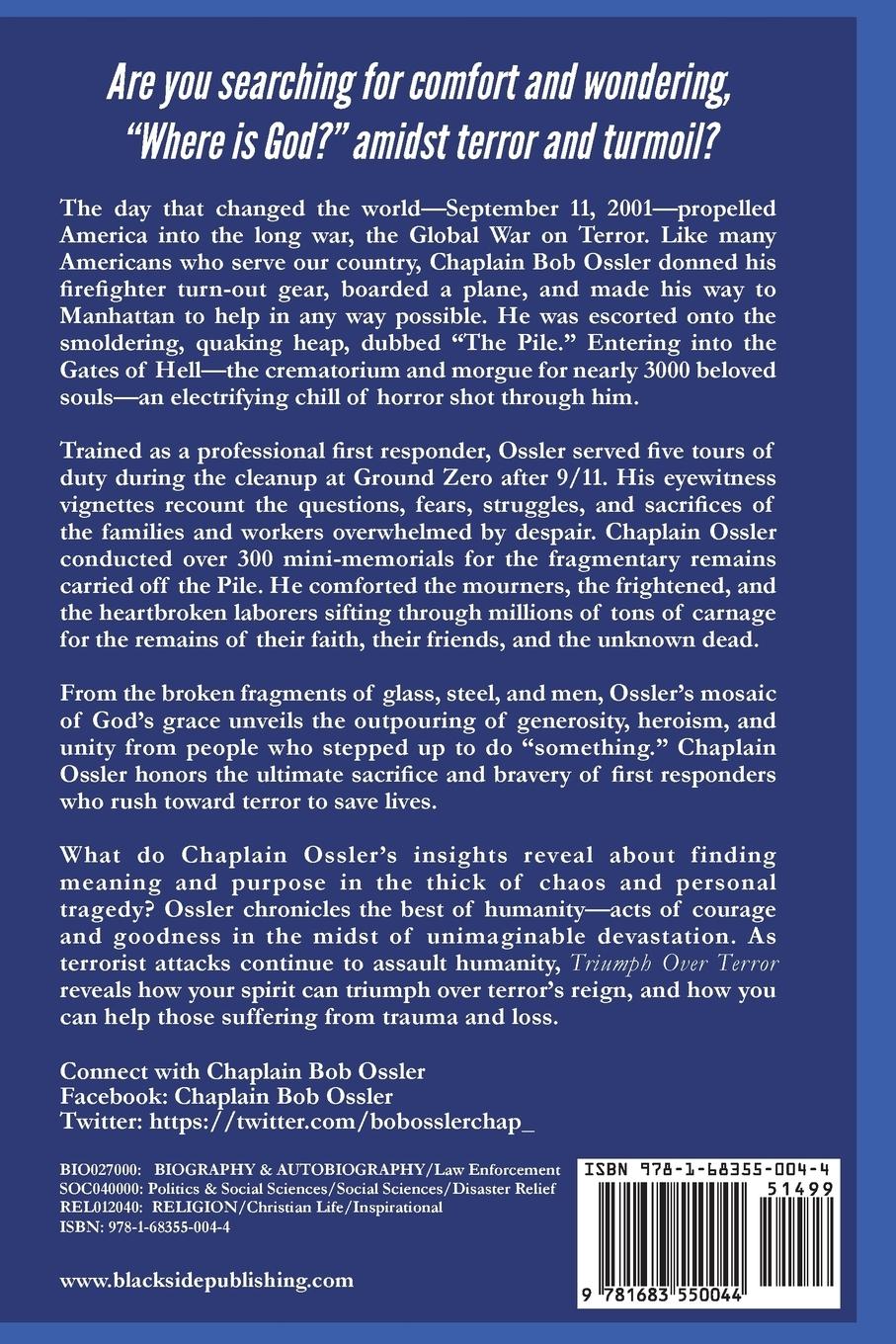 Are you searching for comfort and wondering, "Where is God?" amidst terror and turmoil?

The day that changed the world—September 11, 2001—propelled America into the long war, the Global War on Terror. Like many Americans who serve our country, Chaplain Bob Ossler donned his firefighter turn-out gear, boarded a plane, and made his way to Manhattan to help in any way possible. He was escorted onto the smoldering, quaking heap, dubbed "The Pile." Entering into the Gates of Hell—the crematorium and morgue for nearly 3000 beloved souls—an electrifying chill of horror shot through him.

Trained as a professional first responder, Ossler served five tours of duty during the cleanup at Ground Zero after 9/11. His eyewitness vignettes recount the questions, fears, struggles, and sacrifices of the families and workers overwhelmed by despair. Chaplain Ossler conducted over 300 mini-memorials for the fragmentary remains carried off the Pile. He comforted the mourners, the frightened, and the heartbroken laborers sifting through millions of tons of carnage for the remains of their faith, their friends, and the unknown dead.

From the broken fragments of glass, steel, and men, Ossler's mosaic of God's grace unveils the outpouring of generosity, heroism, and unity from people who stepped up to do "something." Chaplain Ossler honors the ultimate sacrifice and bravery of first responders who rush toward terror to save lives.

What do Chaplain Ossler's insights reveal about finding meaning and purpose in the thick of chaos and personal tragedy? Ossler chronicles the best of humanity—acts of courage and goodness in the midst of unimaginable devastation. As terrorist attacks continue to assault humanity, Triumph Over Terror reveals how your spirit can triumph over terror's reign, and how you can help those suffering from trauma and loss.

Connect with Chaplain Bob Ossler
Facebook: Chaplain Bob Ossler
Twitter: https://twitter.com/bobosslerchap_

BIO027000: BIOGRAPHY & AUTOBIOGRAPHY/Law Enforcement
SOC040000: Politics & Social Sciences/Social Sciences/Disaster Relief
REL012040: RELIGION/Christian Life/Inspirational
ISBN: 978-1-68355-004-4

www.blacksidepublishing.com

ISBN 978-1-68355-004-4
51499
9 781683 550044